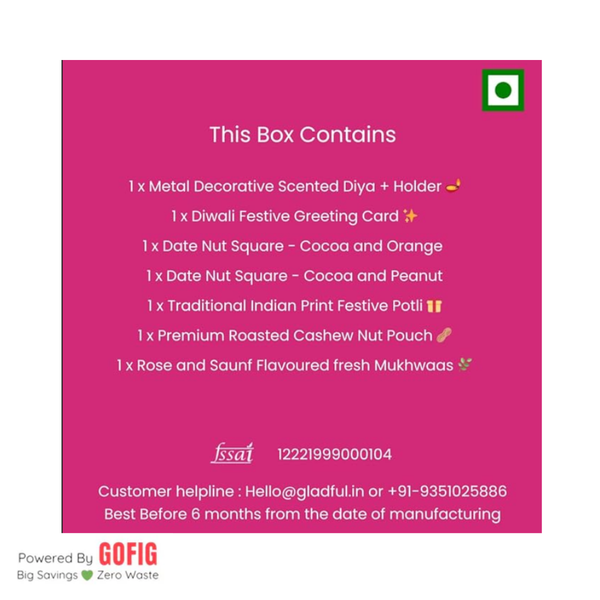 This Box Contains

1 x Metal Decorative Scented Diya + Holder

1 x Diwali Festive Greeting Card

1 x Date Nut Square - Cocoa and Orange

1 x Date Nut Square - Cocoa and Peanut

1 x Traditional Indian Print Festive Potli

1 x Premium Roasted Cashew Nut Pouch

1 x Rose and Saunf Flavoured fresh Mukhwaas

fssai 12221999000104

Customer helpline : Hello@gladful.in or +91-9351025886
Best Before 6 months from the date of manufacturing

Powered By GOFIG
Big Savings Zero Waste